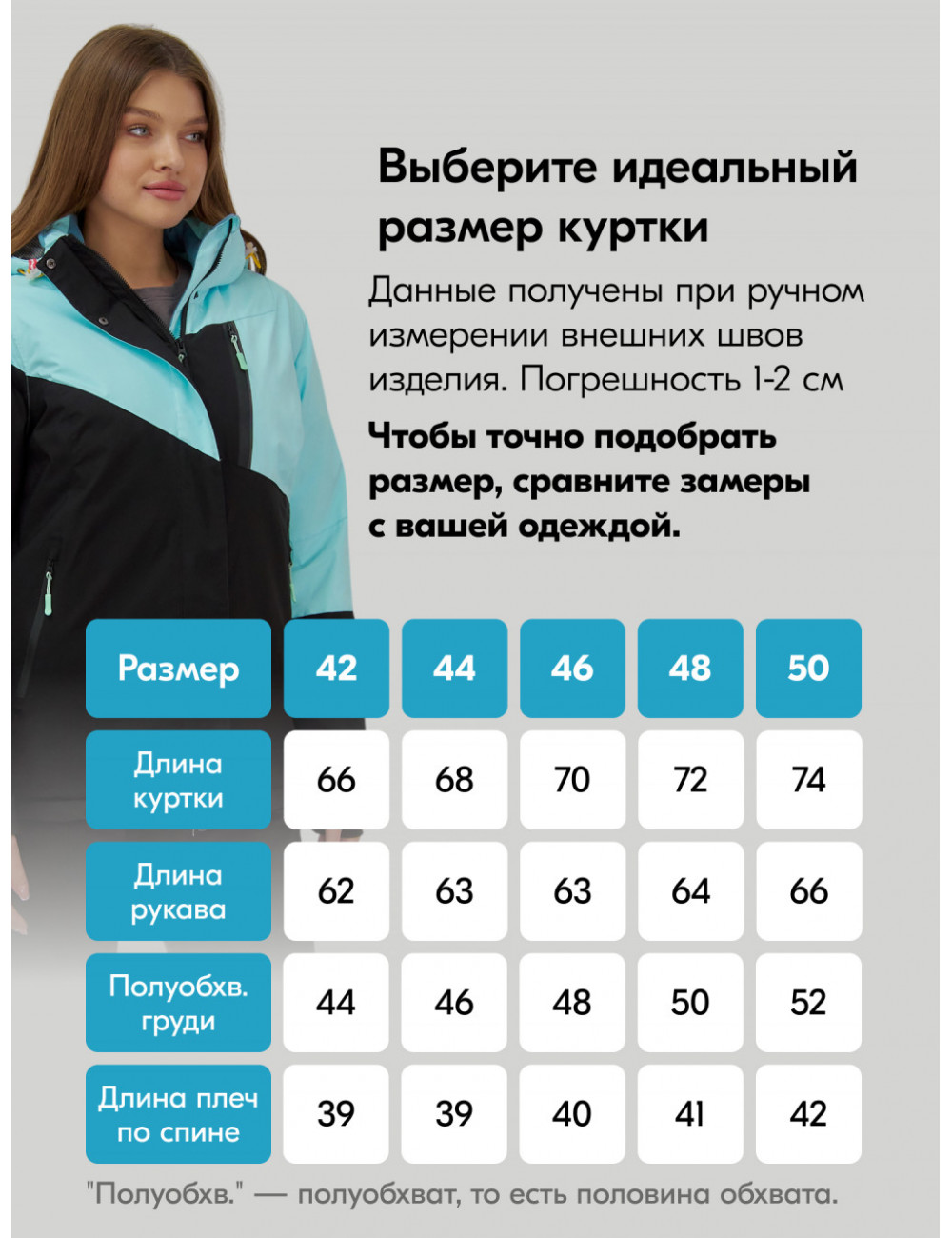 Выберите идеальный размер куртки

Данные получены при ручном измерении внешних швов изделия. Погрешность 1-2 см

Чтобы точно подобрать размер, сравните замеры с вашей одеждой.

| Размер | 42 | 44 | 46 | 48 | 50 |
|---|---|---|---|---|---|
| Длина куртки | 66 | 68 | 70 | 72 | 74 |
| Длина рукава | 62 | 63 | 63 | 64 | 66 |
| Полуобхв. груди | 44 | 46 | 48 | 50 | 52 |
| Длина плеч по спине | 39 | 39 | 40 | 41 | 42 |

"Полуобхв." — полуобхват, то есть половина обхвата.